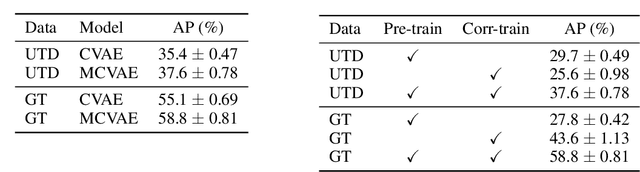 | Data | Model | AP (%) |
|---|---|---|
| UTD | CVAE | $35.4 \pm 0.47$ |
| UTD | MCVAE | $37.6 \pm 0.78$ |
| GT | CVAE | $55.1 \pm 0.69$ |
| GT | MCVAE | $58.8 \pm 0.81$ |

| Data | Pre-train | Corr-train | AP (%) |
|---|---|---|---|
| UTD | ✓ | | $29.7 \pm 0.49$ |
| UTD | | ✓ | $25.6 \pm 0.98$ |
| UTD | ✓ | ✓ | $37.6 \pm 0.78$ |
| GT | ✓ | | $27.8 \pm 0.42$ |
| GT | | ✓ | $43.6 \pm 1.13$ |
| GT | ✓ | ✓ | $58.8 \pm 0.81$ |